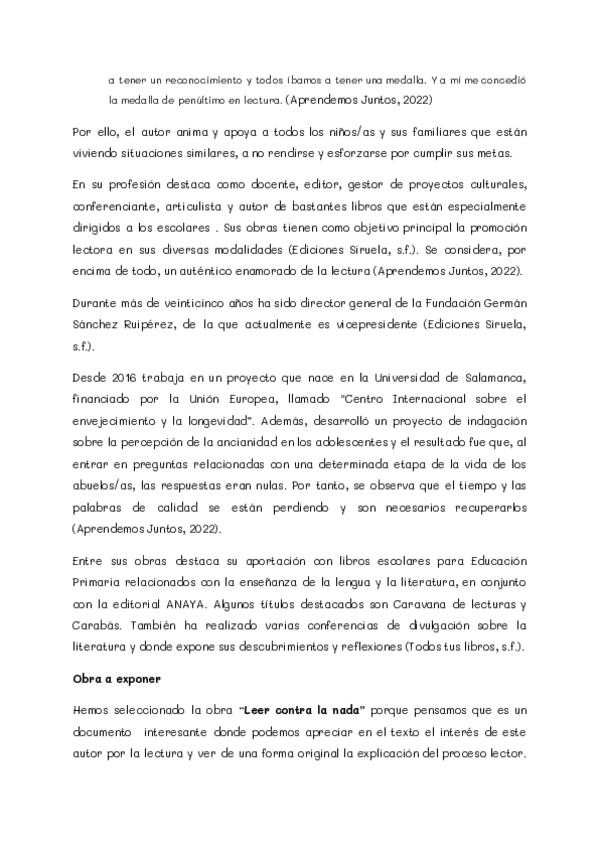 a tener un reconocimiento y todos íbamos a tener una medalla. Y a mí me concedió la medalla de penúltimo en lectura. (Aprendemos Juntos, 2022)

Por ello, el autor anima y apoya a todos los niños/as y sus familiares que están viviendo situaciones similares, a no rendirse y esforzarse por cumplir sus metas.

En su profesión destaca como docente, editor, gestor de proyectos culturales, conferenciante, articulista y autor de bastantes libros que están especialmente dirigidos a los escolares . Sus obras tienen como objetivo principal la promoción lectora en sus diversas modalidades (Ediciones Siruela, s.f.). Se considera, por encima de todo, un auténtico enamorado de la lectura (Aprendemos Juntos, 2022).

Durante más de veinticinco años ha sido director general de la Fundación Germán Sánchez Ruipérez, de la que actualmente es vicepresidente (Ediciones Siruela, s.f.).

Desde 2016 trabaja en un proyecto que nace en la Universidad de Salamanca, financiado por la Unión Europea, llamado "Centro Internacional sobre el envejecimiento y la longevidad". Además, desarrolló un proyecto de indagación sobre la percepción de la ancianidad en los adolescentes y el resultado fue que, al entrar en preguntas relacionadas con una determinada etapa de la vida de los abuelos/as, las respuestas eran nulas. Por tanto, se observa que el tiempo y las palabras de calidad se están perdiendo y son necesarios recuperarlos (Aprendemos Juntos, 2022).

Entre sus obras destaca su aportación con libros escolares para Educación Primaria relacionados con la enseñanza de la lengua y la literatura, en conjunto con la editorial ANAYA. Algunos títulos destacados son Caravana de lecturas y Carabás. También ha realizado varias conferencias de divulgación sobre la literatura y donde expone sus descubrimientos y reflexiones (Todos tus libros, s.f.).

Obra a exponer

Hemos seleccionado la obra "Leer contra la nada" porque pensamos que es un documento interesante donde podemos apreciar en el texto el interés de este autor por la lectura y ver de una forma original la explicación del proceso lector.